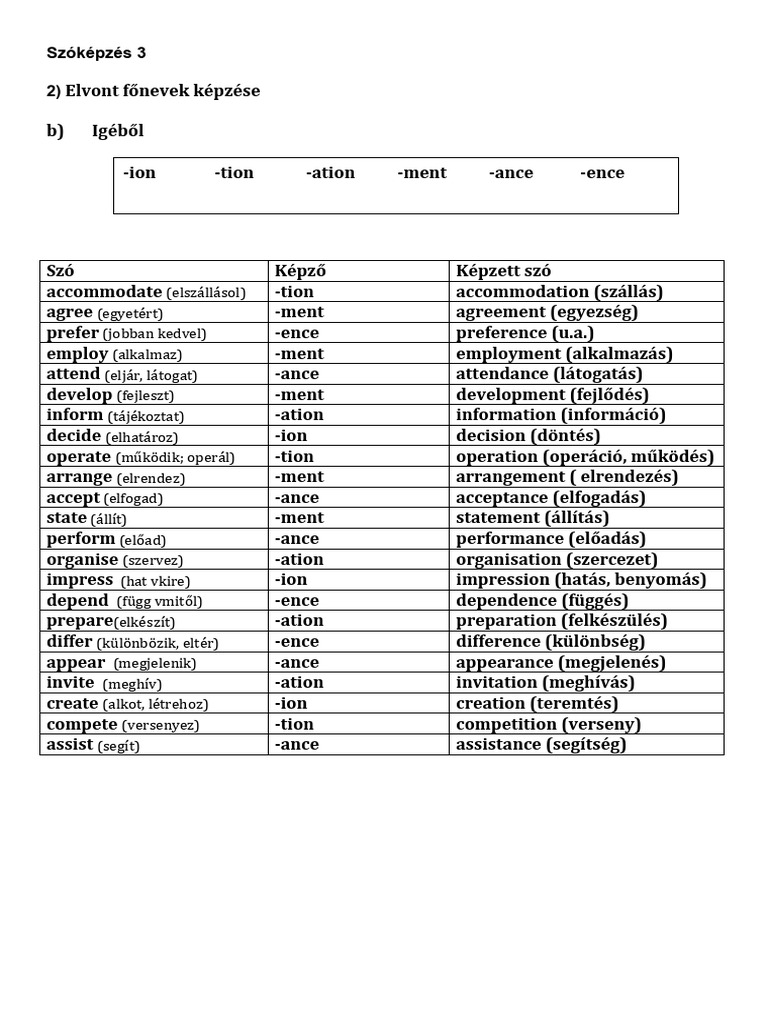 Szóképzés 3

2) Elvont főnevek képzése

b) Igéből

-ion -tion -ation -ment -ance -ence

| Szó | Képző | Képzett szó |
|---|---|---|
| accommodate (elszállásol) | -tion | accommodation (szállás) |
| agree (egyetért) | -ment | agreement (egyezség) |
| prefer (jobban kedvel) | -ence | preference (u.a.) |
| employ (alkalmaz) | -ment | employment (alkalmazás) |
| attend (eljár, látogat) | -ance | attendance (látogatás) |
| develop (fejleszt) | -ment | development (fejlődés) |
| inform (tájékoztat) | -ation | information (információ) |
| decide (elhatároz) | -ion | decision (döntés) |
| operate (működik; operál) | -tion | operation (operáció, működés) |
| arrange (elrendez) | -ment | arrangement ( elrendezés) |
| accept (elfogad) | -ance | acceptance (elfogadás) |
| state (állít) | -ment | statement (állítás) |
| perform (előad) | -ance | performance (előadás) |
| organise (szervez) | -ation | organisation (szercezet) |
| impress (hat vkire) | -ion | impression (hatás, benyomás) |
| depend (függ vmitől) | -ence | dependence (függés) |
| prepare(elkészít) | -ation | preparation (felkészülés) |
| differ (különbözik, eltér) | -ence | difference (különbség) |
| appear (megjelenik) | -ance | appearance (megjelenés) |
| invite (meghív) | -ation | invitation (meghívás) |
| create (alkot, létrehoz) | -ion | creation (teremtés) |
| compete (versenyez) | -tion | competition (verseny) |
| assist (segít) | -ance | assistance (segítség) |